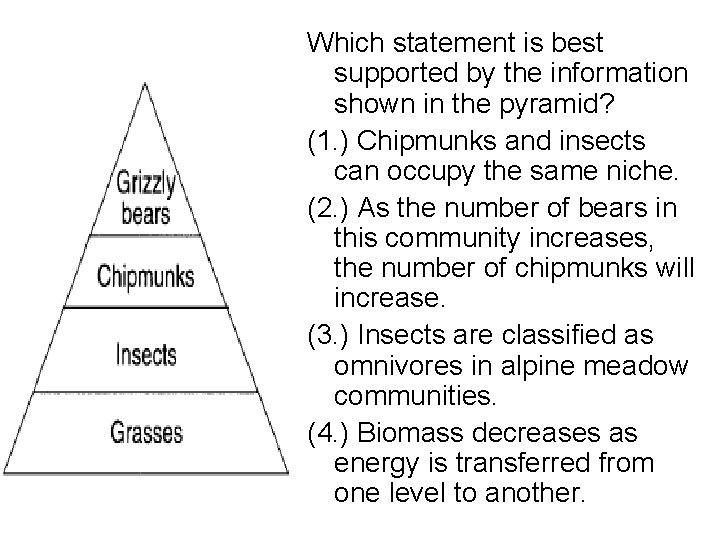 Grizzly bears

Chipmunks

Insects

Grasses

Which statement is best supported by the information shown in the pyramid?

(1.) Chipmunks and insects can occupy the same niche.

(2.) As the number of bears in this community increases, the number of chipmunks will increase.

(3.) Insects are classified as omnivores in alpine meadow communities.

(4.) Biomass decreases as energy is transferred from one level to another.